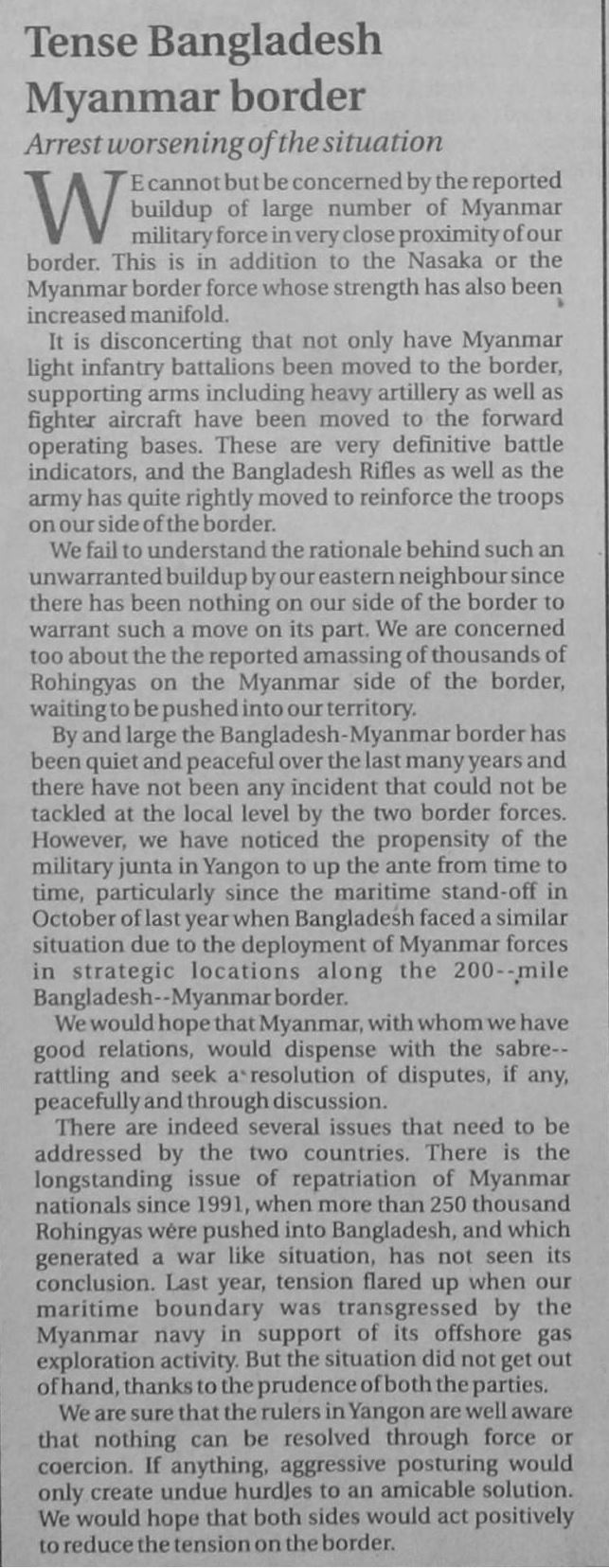 Tense Bangladesh Myanmar border

Arrest worsening of the situation

WE cannot but be concerned by the reported buildup of large number of Myanmar military force in very close proximity of our border. This is in addition to the Nasaka or the Myanmar border force whose strength has also been increased manifold.

It is disconcerting that not only have Myanmar light infantry battalions been moved to the border, supporting arms including heavy artillery as well as fighter aircraft have been moved to the forward operating bases. These are very definitive battle indicators, and the Bangladesh Rifles as well as the army has quite rightly moved to reinforce the troops on our side of the border.

We fail to understand the rationale behind such an unwarranted buildup by our eastern neighbour since there has been nothing on our side of the border to warrant such a move on its part. We are concerned too about the the reported amassing of thousands of Rohingyas on the Myanmar side of the border, waiting to be pushed into our territory.

By and large the Bangladesh-Myanmar border has been quiet and peaceful over the last many years and there have not been any incident that could not be tackled at the local level by the two border forces. However, we have noticed the propensity of the military junta in Yangon to up the ante from time to time, particularly since the maritime stand-off in October of last year when Bangladesh faced a similar situation due to the deployment of Myanmar forces in strategic locations along the 200--mile Bangladesh--Myanmar border.

We would hope that Myanmar, with whom we have good relations, would dispense with the sabre--rattling and seek a resolution of disputes, if any, peacefully and through discussion.

There are indeed several issues that need to be addressed by the two countries. There is the longstanding issue of repatriation of Myanmar nationals since 1991, when more than 250 thousand Rohingyas were pushed into Bangladesh, and which generated a war like situation, has not seen its conclusion. Last year, tension flared up when our maritime boundary was transgressed by the Myanmar navy in support of its offshore gas exploration activity. But the situation did not get out of hand, thanks to the prudence of both the parties.

We are sure that the rulers in Yangon are well aware that nothing can be resolved through force or coercion. If anything, aggressive posturing would only create undue hurdles to an amicable solution. We would hope that both sides would act positively to reduce the tension on the border.